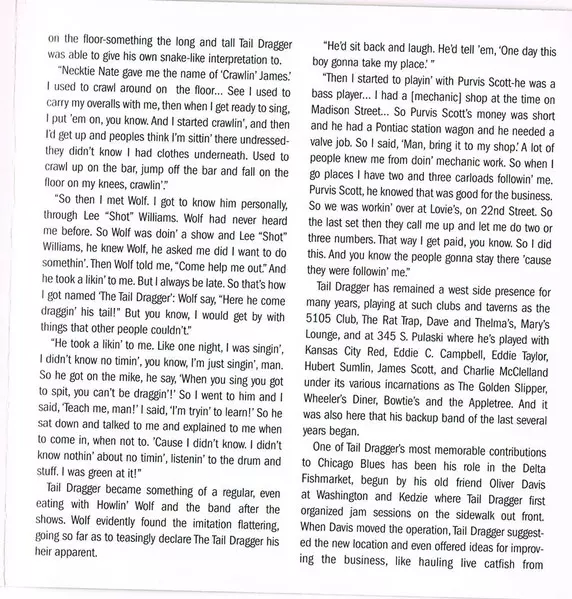 on the floor-something the long and tall Tail Dragger was able to give his own snake-like interpretation to.

"Necktie Nate gave me the name of 'Crawlin' James.' I used to crawl around on the floor... See I used to carry my overalls with me, then when I get ready to sing, I put 'em on, you know. And I started crawlin', and then I'd get up and peoples think I'm sittin' there undressed-they didn't know I had clothes underneath. Used to crawl up on the bar, jump off the bar and fall on the floor on my knees, crawlin'."

"So then I met Wolf. I got to know him personally, through Lee "Shot" Williams. Wolf had never heard me before. So Wolf was doin' a show and Lee "Shot" Williams, he knew Wolf, he asked me did I want to do somethin'. Then Wolf told me, "Come help me out." And he took a likin' to me. But I always be late. So that's how I got named 'The Tail Dragger': Wolf say, "Here he come draggin' his tail!" But you know, I would get by with things that other people couldn't."

"He took a likin' to me. Like one night, I was singin', I didn't know no timin', you know, I'm just singin', man. So he got on the mike, he say, 'When you sing you got to spit, you can't be draggin'!' So I went to him and I said, 'Teach me, man!' I said, 'I'm tryin' to learn!' So he sat down and talked to me and explained to me when to come in, when not to. 'Cause I didn't know. I didn't know nothin' about no timin', listenin' to the drum and stuff. I was green at it!"

Tail Dragger became something of a regular, even eating with Howlin' Wolf and the band after the shows. Wolf evidently found the imitation flattering, going so far as to teasingly declare The Tail Dragger his heir apparent.

"He'd sit back and laugh. He'd tell 'em, 'One day this boy gonna take my place.' "

"Then I started to playin' with Purvis Scott-he was a bass player... I had a [mechanic] shop at the time on Madison Street... So Purvis Scott's money was short and he had a Pontiac station wagon and he needed a valve job. So I said, 'Man, bring it to my shop.' A lot of people knew me from doin' mechanic work. So when I go places I have two and three carloads followin' me. Purvis Scott, he knowed that was good for the business. So we was workin' over at Lovie's, on 22nd Street. So the last set then they call me up and let me do two or three numbers. That way I get paid, you know. So I did this. And you know the people gonna stay there 'cause they were followin' me."

Tail Dragger has remained a west side presence for many years, playing at such clubs and taverns as the 5105 Club, The Rat Trap, Dave and Thelma's, Mary's Lounge, and at 345 S. Pulaski where he's played with Kansas City Red, Eddie C. Campbell, Eddie Taylor, Hubert Sumlin, James Scott, and Charlie McClelland under its various incarnations as The Golden Slipper, Wheeler's Diner, Bowtie's and the Appletree. And it was also here that his backup band of the last several years began.

One of Tail Dragger's most memorable contributions to Chicago Blues has been his role in the Delta Fishmarket, begun by his old friend Oliver Davis at Washington and Kedzie where Tail Dragger first organized jam sessions on the sidewalk out front. When Davis moved the operation, Tail Dragger suggested the new location and even offered ideas for improving the business, like hauling live catfish from